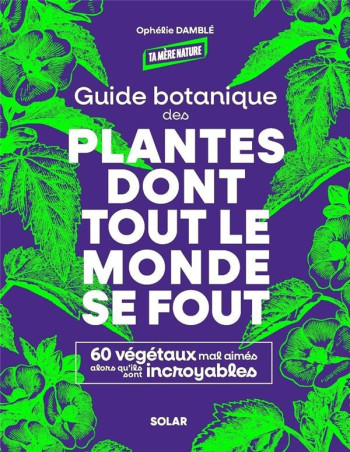 Ophélie DAMBLÉ

TA MÈRE NATURE

Guide botanique des

PLANTES DONT TOUT LE MONDE SE FOUT

60 végétaux mal aimés alors qu'ils sont incroyables

SOLAR